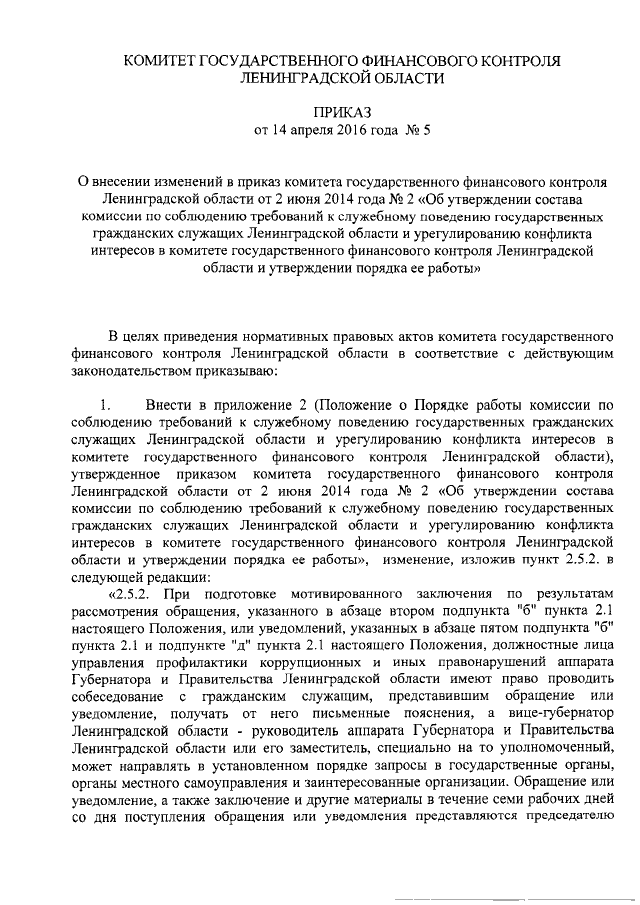 КОМИТЕТ ГОСУДАРСТВЕННОГО ФИНАНСОВОГО КОНТРОЛЯ ЛЕНИНГРАДСКОЙ ОБЛАСТИ

ПРИКАЗ
от 14 апреля 2016 года № 5

О внесении изменений в приказ комитета государственного финансового контроля Ленинградской области от 2 июня 2014 года № 2 «Об утверждении состава комиссии по соблюдению требований к служебному поведению государственных гражданских служащих Ленинградской области и урегулированию конфликта интересов в комитете государственного финансового контроля Ленинградской области и утверждении порядка ее работы»

В целях приведения нормативных правовых актов комитета государственного финансового контроля Ленинградской области в соответствие с действующим законодательством приказываю:

1. Внести в приложение 2 (Положение о Порядке работы комиссии по соблюдению требований к служебному поведению государственных гражданских служащих Ленинградской области и урегулированию конфликта интересов в комитете государственного финансового контроля Ленинградской области), утвержденное приказом комитета государственного финансового контроля Ленинградской области от 2 июня 2014 года № 2 «Об утверждении состава комиссии по соблюдению требований к служебному поведению государственных гражданских служащих Ленинградской области и урегулированию конфликта интересов в комитете государственного финансового контроля Ленинградской области и утверждении порядка ее работы», изменение, изложив пункт 2.5.2. в следующей редакции:

«2.5.2. При подготовке мотивированного заключения по результатам рассмотрения обращения, указанного в абзаце втором подпункта "б" пункта 2.1 настоящего Положения, или уведомлений, указанных в абзаце пятом подпункта "б" пункта 2.1 и подпункте "д" пункта 2.1 настоящего Положения, должностные лица управления профилактики коррупционных и иных правонарушений аппарата Губернатора и Правительства Ленинградской области имеют право проводить собеседование с гражданским служащим, представившим обращение или уведомление, получать от него письменные пояснения, а вице-губернатор Ленинградской области - руководитель аппарата Губернатора и Правительства Ленинградской области или его заместитель, специально на то уполномоченный, может направлять в установленном порядке запросы в государственные органы, органы местного самоуправления и заинтересованные организации. Обращение или уведомление, а также заключение и другие материалы в течение семи рабочих дней со дня поступления обращения или уведомления представляются председателю